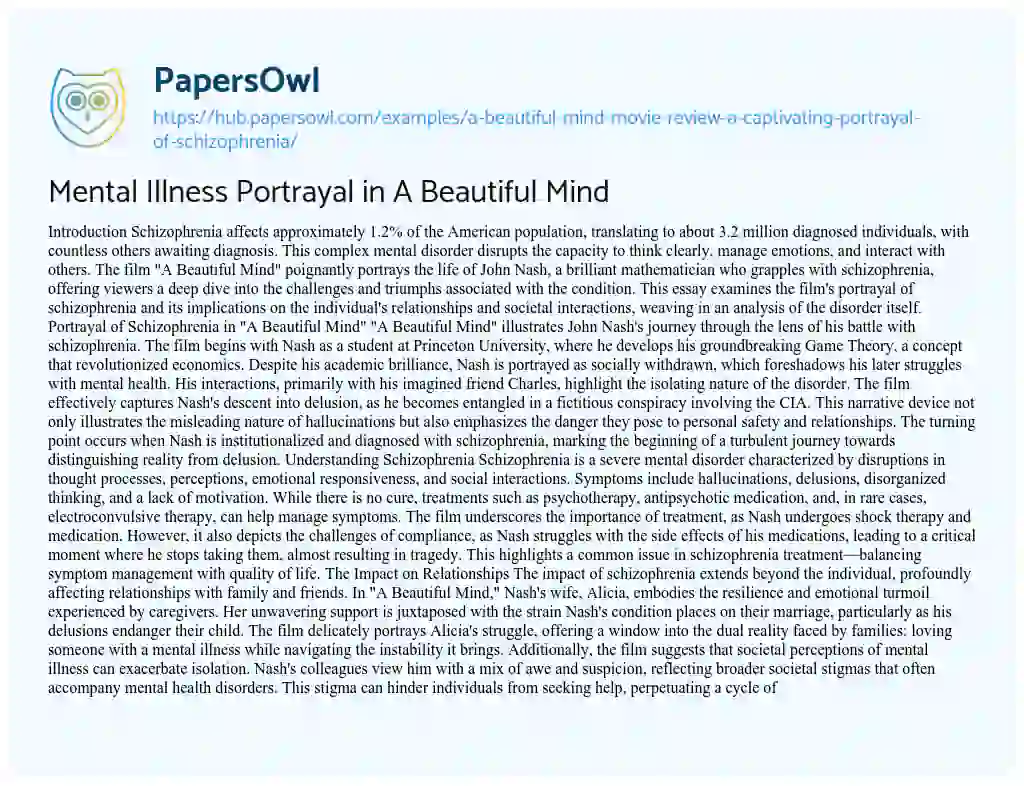 PapersOwl

https://hub.papersowl.com/examples/a-beautiful-mind-movie-review-a-captivating-portrayal-of-schizophrenia/

Mental Illness Portrayal in A Beautiful Mind

Introduction Schizophrenia affects approximately 1.2% of the American population, translating to about 3.2 million diagnosed individuals, with countless others awaiting diagnosis. This complex mental disorder disrupts the capacity to think clearly, manage emotions, and interact with others. The film "A Beautiful Mind" poignantly portrays the life of John Nash, a brilliant mathematician who grapples with schizophrenia, offering viewers a deep dive into the challenges and triumphs associated with the condition. This essay examines the film's portrayal of schizophrenia and its implications on the individual's relationships and societal interactions, weaving in an analysis of the disorder itself. Portrayal of Schizophrenia in "A Beautiful Mind" "A Beautiful Mind" illustrates John Nash's journey through the lens of his battle with schizophrenia. The film begins with Nash as a student at Princeton University, where he develops his groundbreaking Game Theory, a concept that revolutionized economics. Despite his academic brilliance, Nash is portrayed as socially withdrawn, which foreshadows his later struggles with mental health. His interactions, primarily with his imagined friend Charles, highlight the isolating nature of the disorder. The film effectively captures Nash's descent into delusion, as he becomes entangled in a fictitious conspiracy involving the CIA. This narrative device not only illustrates the misleading nature of hallucinations but also emphasizes the danger they pose to personal safety and relationships. The turning point occurs when Nash is institutionalized and diagnosed with schizophrenia, marking the beginning of a turbulent journey towards distinguishing reality from delusion. Understanding Schizophrenia Schizophrenia is a severe mental disorder characterized by disruptions in thought processes, perceptions, emotional responsiveness, and social interactions. Symptoms include hallucinations, delusions, disorganized thinking, and a lack of motivation. While there is no cure, treatments such as psychotherapy, antipsychotic medication, and, in rare cases, electroconvulsive therapy, can help manage symptoms. The film underscores the importance of treatment, as Nash undergoes shock therapy and medication. However, it also depicts the challenges of compliance, as Nash struggles with the side effects of his medications, leading to a critical moment where he stops taking them, almost resulting in tragedy. This highlights a common issue in schizophrenia treatment—balancing symptom management with quality of life. The Impact on Relationships The impact of schizophrenia extends beyond the individual, profoundly affecting relationships with family and friends. In "A Beautiful Mind," Nash's wife, Alicia, embodies the resilience and emotional turmoil experienced by caregivers. Her unwavering support is juxtaposed with the strain Nash's condition places on their marriage, particularly as his delusions endanger their child. The film delicately portrays Alicia's struggle, offering a window into the dual reality faced by families: loving someone with a mental illness while navigating the instability it brings. Additionally, the film suggests that societal perceptions of mental illness can exacerbate isolation. Nash's colleagues view him with a mix of awe and suspicion, reflecting broader societal stigmas that often accompany mental health disorders. This stigma can hinder individuals from seeking help, perpetuating a cycle of